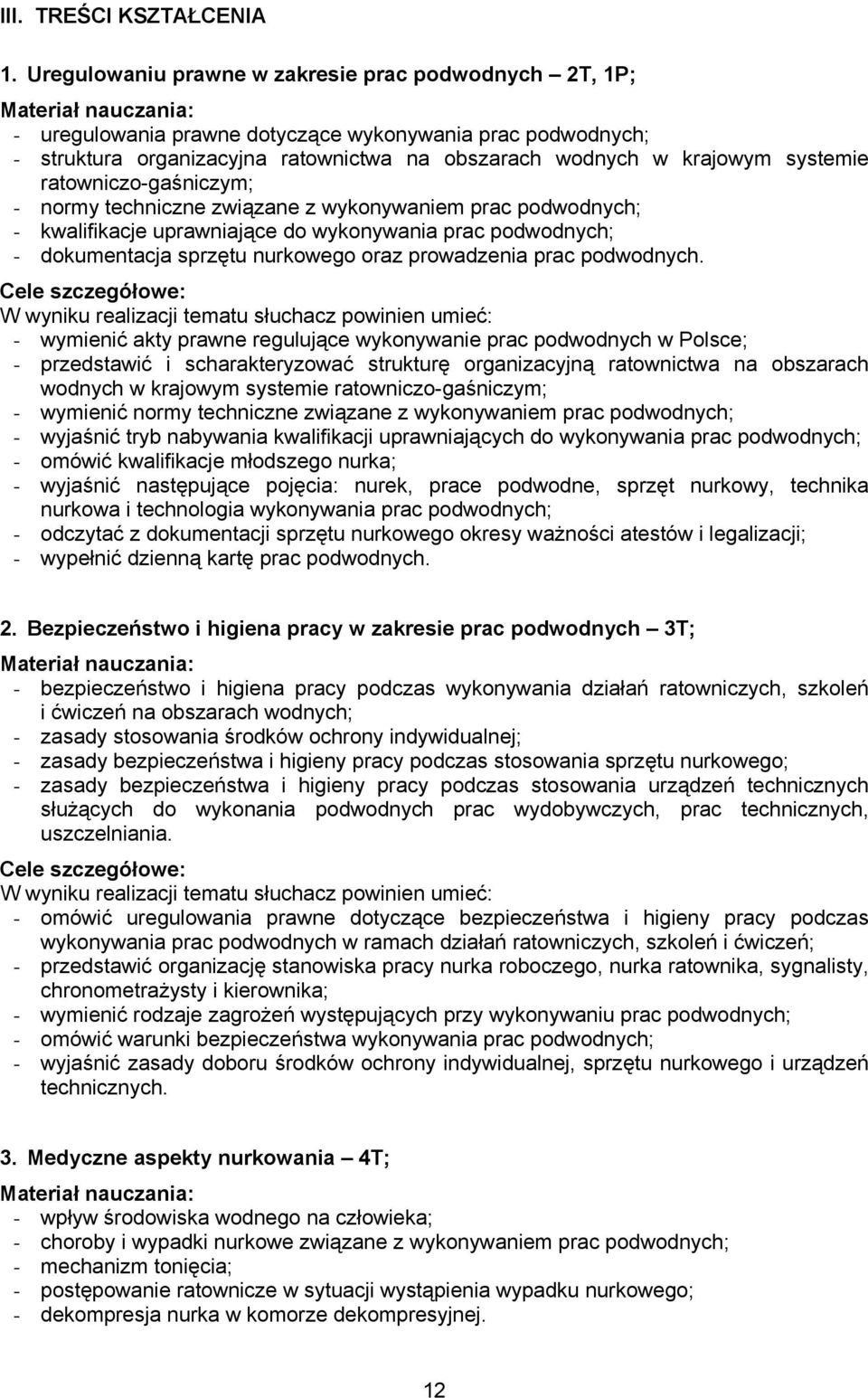 III. TREŚCI KSZTAŁCENIA

1. Uregulowaniu prawne w zakresie prac podwodnych – 2T, 1P;

Materiał nauczania:
- uregulowania prawne dotyczące wykonywania prac podwodnych;
- struktura organizacyjna ratownictwa na obszarach wodnych w krajowym systemie ratowniczo-gaśniczym;
- normy techniczne związane z wykonywaniem prac podwodnych;
- kwalifikacje uprawniające do wykonywania prac podwodnych;
- dokumentacja sprzętu nurkowego oraz prowadzenia prac podwodnych.

Cele szczegółowe:
W wyniku realizacji tematu słuchacz powinien umieć:
- wymienić akty prawne regulujące wykonywanie prac podwodnych w Polsce;
- przedstawić i scharakteryzować strukturę organizacyjną ratownictwa na obszarach wodnych w krajowym systemie ratowniczo-gaśniczym;
- wymienić normy techniczne związane z wykonywaniem prac podwodnych;
- wyjaśnić tryb nabywania kwalifikacji uprawniających do wykonywania prac podwodnych;
- omówić kwalifikacje młodszego nurka;
- wyjaśnić następujące pojęcia: nurek, prace podwodne, sprzęt nurkowy, technika nurkowa i technologia wykonywania prac podwodnych;
- odczytać z dokumentacji sprzętu nurkowego okresy ważności atestów i legalizacji;
- wypełnić dzienną kartę prac podwodnych.

2. Bezpieczeństwo i higiena pracy w zakresie prac podwodnych – 3T;

Materiał nauczania:
- bezpieczeństwo i higiena pracy podczas wykonywania działań ratowniczych, szkoleń i ćwiczeń na obszarach wodnych;
- zasady stosowania środków ochrony indywidualnej;
- zasady bezpieczeństwa i higieny pracy podczas stosowania sprzętu nurkowego;
- zasady bezpieczeństwa i higieny pracy podczas stosowania urządzeń technicznych służących do wykonania podwodnych prac wydobywczych, prac technicznych, uszczelniania.

Cele szczegółowe:
W wyniku realizacji tematu słuchacz powinien umieć:
- omówić uregulowania prawne dotyczące bezpieczeństwa i higieny pracy podczas wykonywania prac podwodnych w ramach działań ratowniczych, szkoleń i ćwiczeń;
- przedstawić organizację stanowiska pracy nurka roboczego, nurka ratownika, sygnalisty, chronometrażysty i kierownika;
- wymienić rodzaje zagrożeń występujących przy wykonywaniu prac podwodnych;
- omówić warunki bezpieczeństwa wykonywania prac podwodnych;
- wyjaśnić zasady doboru środków ochrony indywidualnej, sprzętu nurkowego i urządzeń technicznych.

3. Medyczne aspekty nurkowania – 4T;

Materiał nauczania:
- wpływ środowiska wodnego na człowieka;
- choroby i wypadki nurkowe związane z wykonywaniem prac podwodnych;
- mechanizm tonięcia;
- postępowanie ratownicze w sytuacji wystąpienia wypadku nurkowego;
- dekompresja nurka w komorze dekompresyjnej.

12